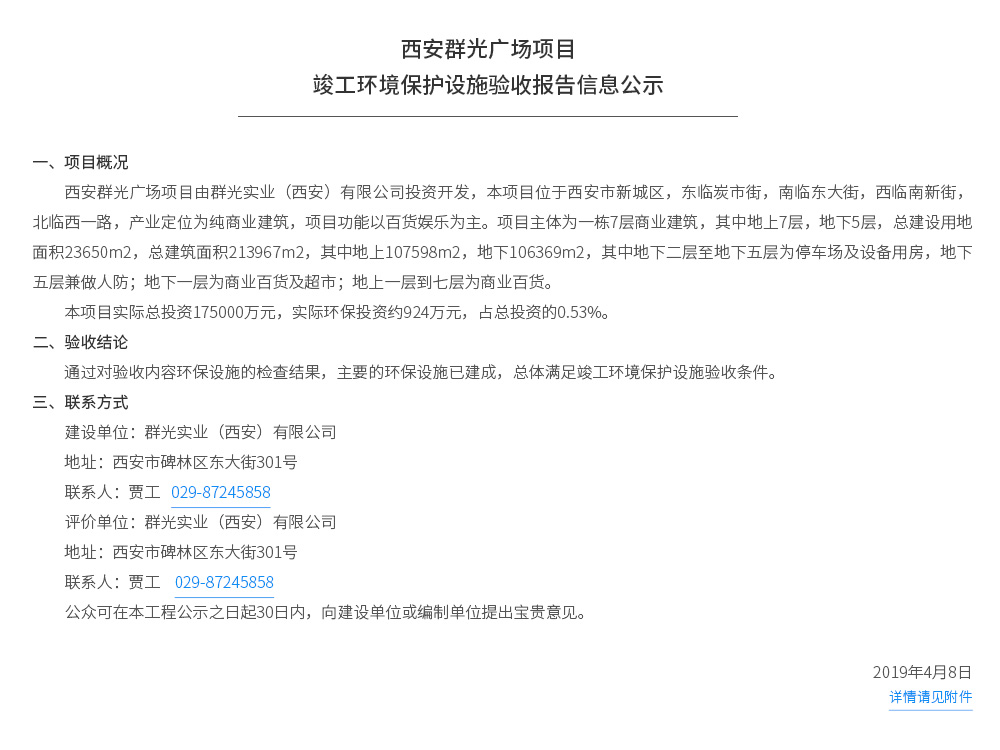 西安群光广场项目
竣工环境保护设施验收报告信息公示

一、项目概况
西安群光广场项目由群光实业（西安）有限公司投资开发，本项目位于西安市新城区，东临炭市街，南临东大街，西临南新街，北临西一路，产业定位为纯商业建筑，项目功能以百货娱乐为主。项目主体为一栋7层商业建筑，其中地上7层，地下5层，总建设用地面积23650m2，总建筑面积213967m2，其中地上107598m2，地下106369m2，其中地下二层至地下五层为停车场及设备用房，地下五层兼做人防；地下一层为商业百货及超市；地上一层到七层为商业百货。
本项目实际总投资175000万元，实际环保投资约924万元，占总投资的0.53%。
二、验收结论
通过对验收内容环保设施的检查结果，主要的环保设施已建成，总体满足竣工环境保护设施验收条件。
三、联系方式
建设单位：群光实业（西安）有限公司
地址：西安市碑林区东大街301号
联系人：贾工 029-87245858
评价单位：群光实业（西安）有限公司
地址：西安市碑林区东大街301号
联系人：贾工 029-87245858
公众可在本工程公示之日起30日内，向建设单位或编制单位提出宝贵意见。

2019年4月8日
详情请见附件